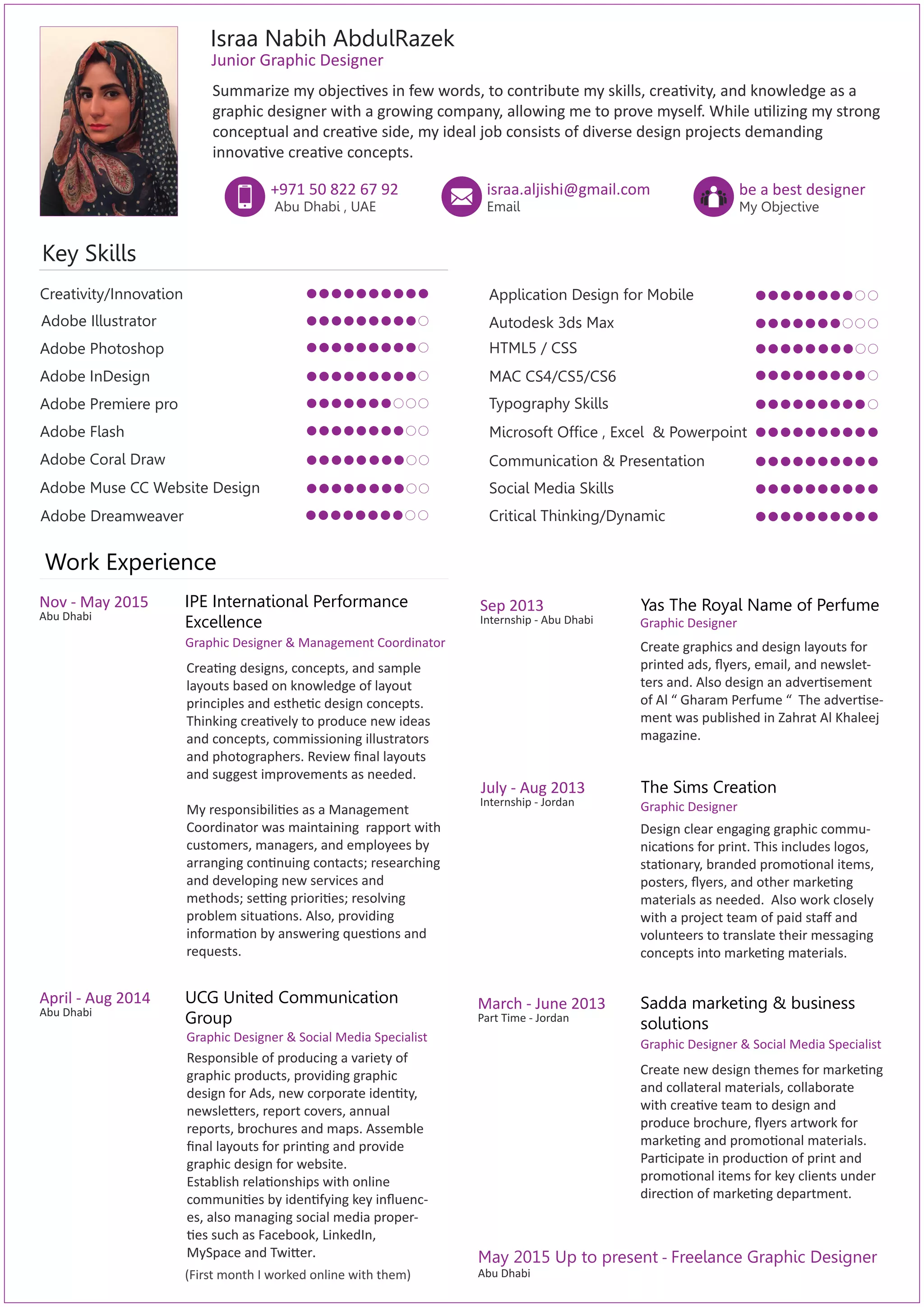 Israa Nabih AbdulRazek
Junior Graphic Designer

Summarize my objectives in few words, to contribute my skills, creativity, and knowledge as a graphic designer with a growing company, allowing me to prove myself. While utilizing my strong conceptual and creative side, my ideal job consists of diverse design projects demanding innovative creative concepts.

+971 50 822 67 92
Abu Dhabi , UAE

israa.aljishi@gmail.com
Email

be a best designer
My Objective

Key Skills

Creativity/Innovation
Adobe Illustrator
Adobe Photoshop
Adobe InDesign
Adobe Premiere pro
Adobe Flash
Adobe Coral Draw
Adobe Muse CC Website Design
Adobe Dreamweaver

Application Design for Mobile
Autodesk 3ds Max
HTML5 / CSS
MAC CS4/CS5/CS6
Typography Skills
Microsoft Office , Excel & Powerpoint
Communication & Presentation
Social Media Skills
Critical Thinking/Dynamic

Work Experience

Nov - May 2015
Abu Dhabi

IPE International Performance Excellence
Graphic Designer & Management Coordinator
Creating designs, concepts, and sample layouts based on knowledge of layout principles and esthetic design concepts. Thinking creatively to produce new ideas and concepts, commissioning illustrators and photographers. Review final layouts and suggest improvements as needed.

My responsibilities as a Management Coordinator was maintaining rapport with customers, managers, and employees by arranging continuing contacts; researching and developing new services and methods; setting priorities; resolving problem situations. Also, providing information by answering questions and requests.

April - Aug 2014
Abu Dhabi

UCG United Communication Group
Graphic Designer & Social Media Specialist
Responsible of producing a variety of graphic products, providing graphic design for Ads, new corporate identity, newsletters, report covers, annual reports, brochures and maps. Assemble final layouts for printing and provide graphic design for website.
Establish relationships with online communities by identifying key influences, also managing social media properties such as Facebook, LinkedIn, MySpace and Twitter.
(First month I worked online with them)

Sep 2013
Internship - Abu Dhabi

Yas The Royal Name of Perfume
Graphic Designer
Create graphics and design layouts for printed ads, flyers, email, and newsletters and. Also design an advertisement of Al “ Gharam Perfume “ The advertisement was published in Zahrat Al Khaleej magazine.

July - Aug 2013
Internship - Jordan

The Sims Creation
Graphic Designer
Design clear engaging graphic communications for print. This includes logos, stationary, branded promotional items, posters, flyers, and other marketing materials as needed. Also work closely with a project team of paid staff and volunteers to translate their messaging concepts into marketing materials.

March - June 2013
Part Time - Jordan

Sadda marketing & business solutions
Graphic Designer & Social Media Specialist
Create new design themes for marketing and collateral materials, collaborate with creative team to design and produce brochure, flyers artwork for marketing and promotional materials. Participate in production of print and promotional items for key clients under direction of marketing department.

May 2015 Up to present - Freelance Graphic Designer
Abu Dhabi